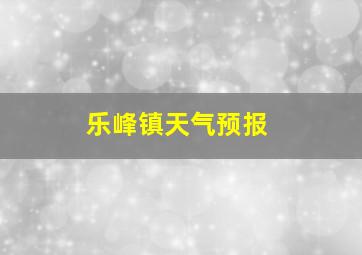 乐峰镇天气预报